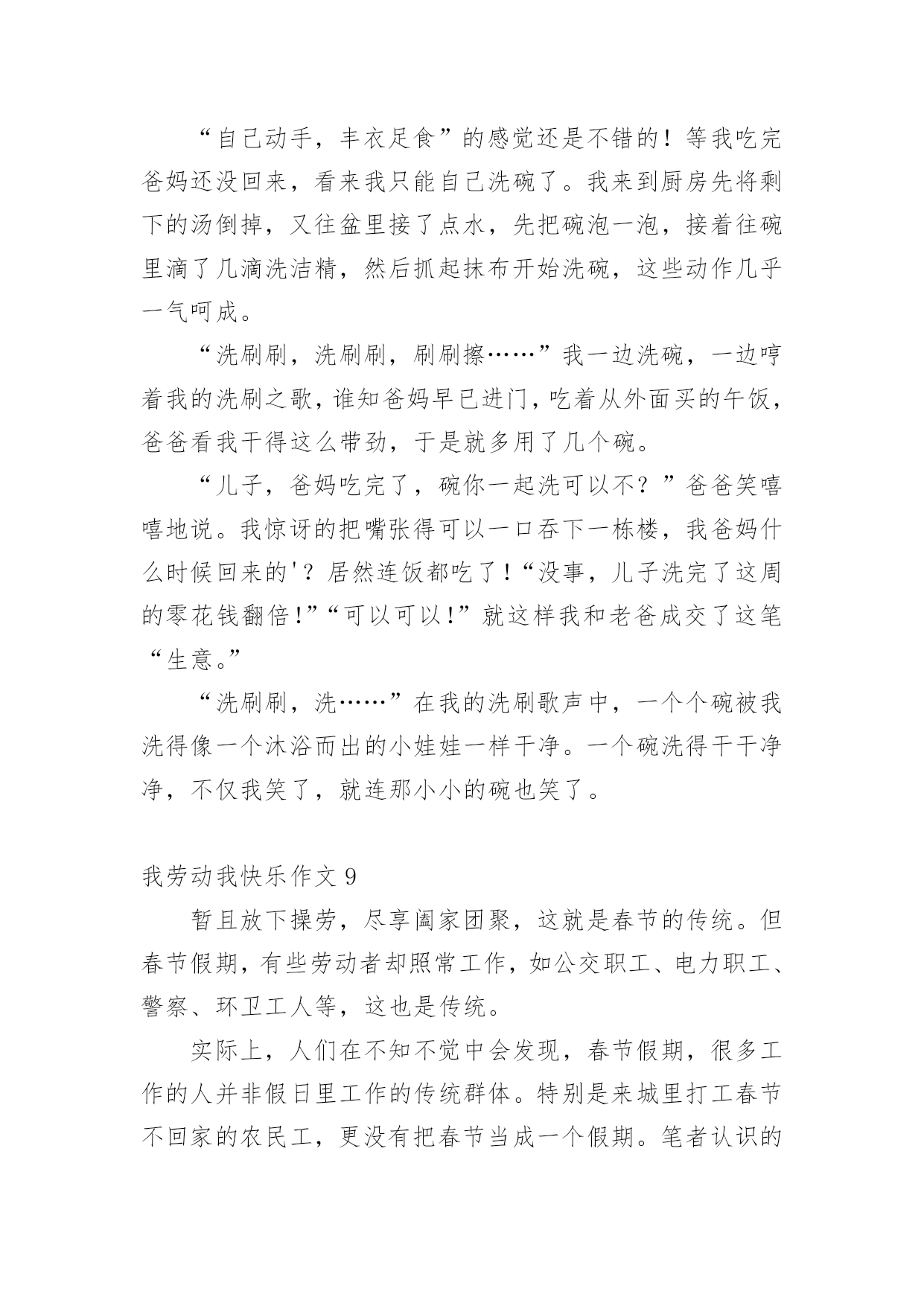 “自己动手，丰衣足食”的感觉还是不错的！等我吃完爸妈还没回来，看来我只能自己洗碗了。我来到厨房先将剩下的汤倒掉，又往盆里接了点水，先把碗泡一泡，接着往碗里滴了几滴洗洁精，然后抓起抹布开始洗碗，这些动作几乎一气呵成。

“洗刷刷，洗刷刷，刷刷擦……”我一边洗碗，一边哼着我的洗刷之歌，谁知爸妈早已进门，吃着从外面买的午饭，爸爸看我干得这么带劲，于是就多用了几个碗。

“儿子，爸妈吃完了，碗你一起洗可以不？”爸爸笑嘻嘻地说。我惊讶的把嘴张得可以一口吞下一栋楼，我爸妈什么时候回来的'？居然连饭都吃了！“没事，儿子洗完了这周的零花钱翻倍！”“可以可以！”就这样我和老爸成交了这笔“生意。”

“洗刷刷，洗……”在我的洗刷歌声中，一个个碗被我洗得像一个沐浴而出的小娃娃一样干净。一个碗洗得干干净净，不仅我笑了，就连那小小的碗也笑了。

我劳动我快乐作文 9

暂且放下操劳，尽享阖家团聚，这就是春节的传统。但春节假期，有些劳动者却照常工作，如公交职工、电力职工、警察、环卫工人等，这也是传统。

实际上，人们在不知不觉中会发现，春节假期，很多工作的人并非假日里工作的传统群体。特别是来城里打工春节不回家的农民工，更没有把春节当成一个假期。笔者认识的